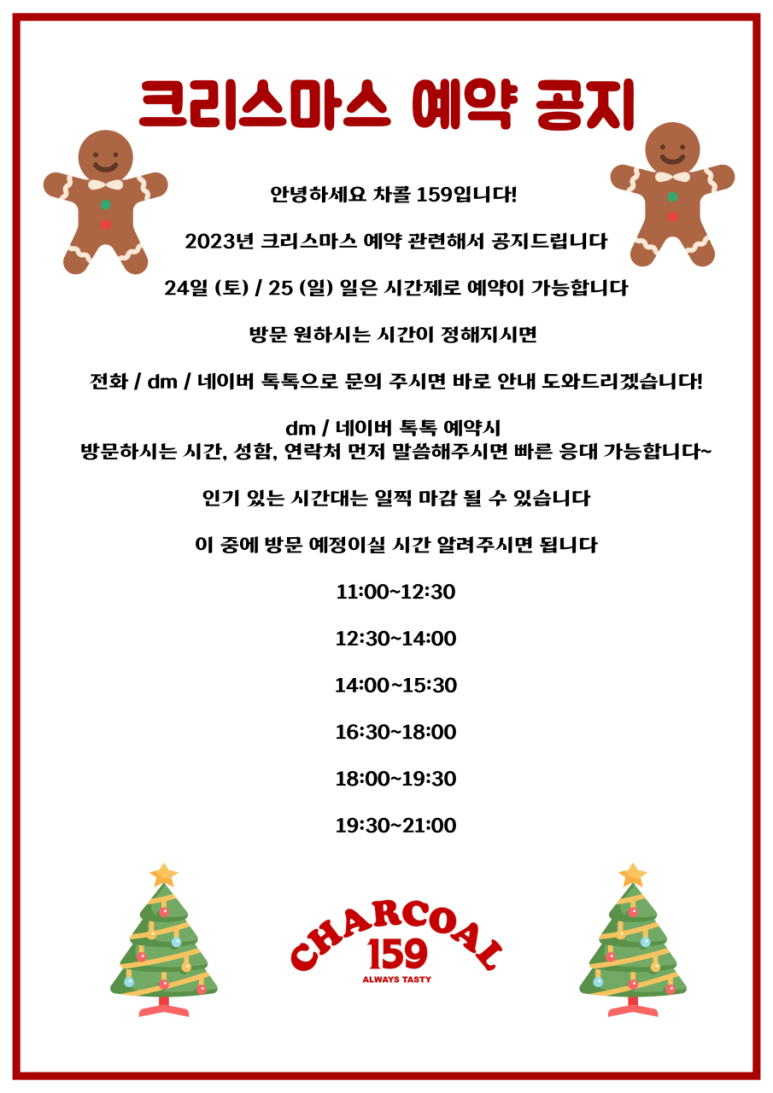 크리스마스 예약 공지

안녕하세요 차콜 159입니다!

2023년 크리스마스 예약 관련해서 공지드립니다

24일 (토) / 25 (일) 일은 시간제로 예약이 가능합니다

방문 원하시는 시간이 정해지시면

전화 / dm / 네이버 톡톡으로 문의 주시면 바로 안내 도와드리겠습니다!

dm / 네이버 톡톡 예약시
방문하시는 시간, 성함, 연락처 먼저 말씀해주시면 빠른 응대 가능합니다~

인기 있는 시간대는 일찍 마감 될 수 있습니다

이 중에 방문 예정이실 시간 알려주시면 됩니다

11:00~12:30

12:30~14:00

14:00~15:30

16:30~18:00

18:00~19:30

19:30~21:00

CHARCOAL
159
ALWAYS TASTY